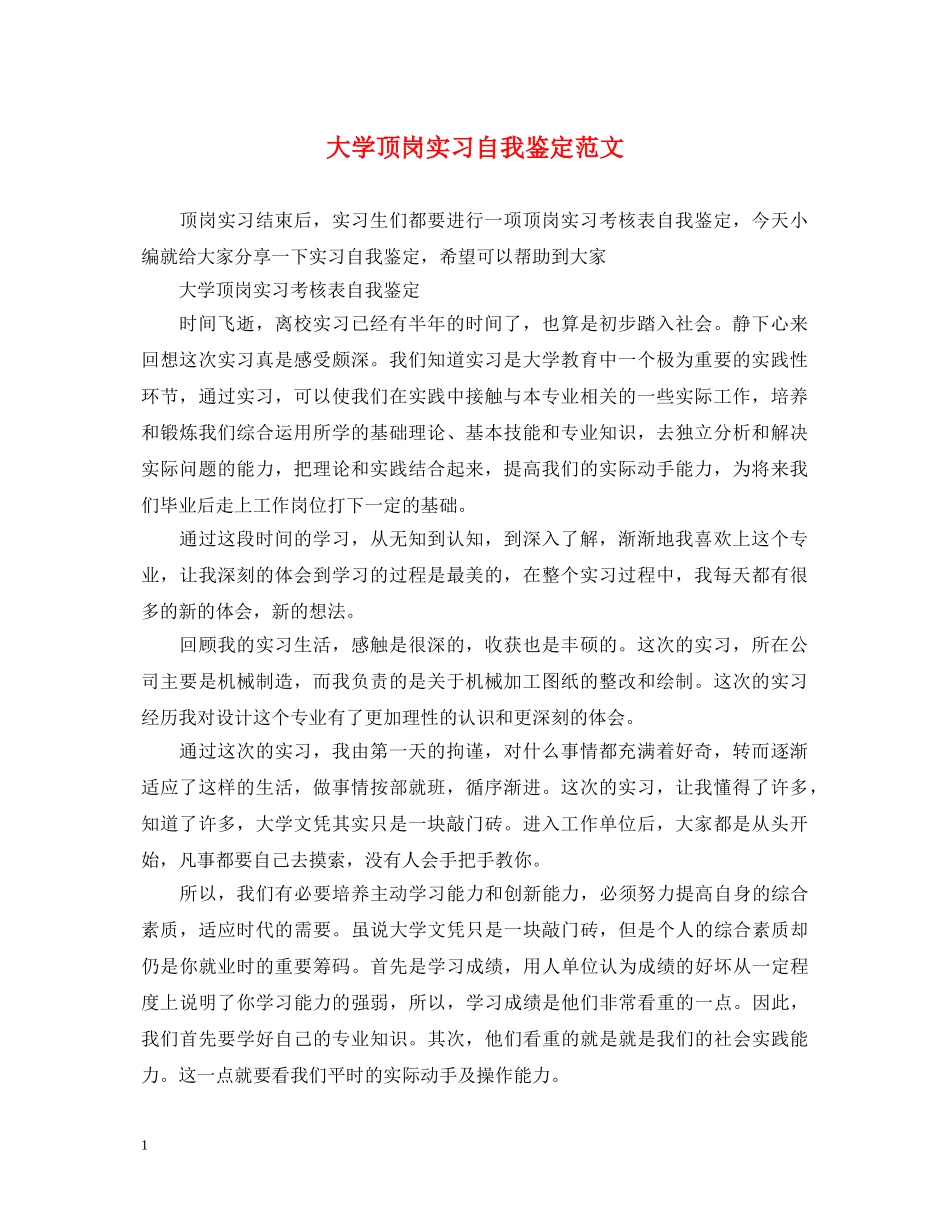 大学顶岗实习自我鉴定范文

顶岗实习结束后，实习生们都要进行一项顶岗实习考核表自我鉴定，今天小编就给大家分享一下实习自我鉴定，希望可以帮助到大家

大学顶岗实习考核表自我鉴定

时间飞逝，离校实习已经有半年的时间了，也算是初步踏入社会。静下心来回想这次实习真是感受颇深。我们知道实习是大学教育中一个极为重要的实践性环节，通过实习，可以使我们在实践中接触与本专业相关的一些实际工作，培养和锻炼我们综合运用所学的基础理论、基本技能和专业知识，去独立分析和解决实际问题的能力，把理论和实践结合起来，提高我们的实际动手能力，为将来我们毕业后走上工作岗位打下一定的基础。

通过这段时间的学习，从无知到认知，到深入了解，渐渐地我喜欢上这个专业，让我深刻的体会到学习的过程是最美的，在整个实习过程中，我每天都有很多的新的体会，新的想法。

回顾我的实习生活，感触是很深的，收获也是丰硕的。这次的实习，所在公司主要是机械制造，而我负责的是关于机械加工图纸的整改和绘制。这次的实习经历我对设计这个专业有了更加理性的认识和更深刻的体会。

通过这次的实习，我由第一天的拘谨，对什么事情都充满着好奇，转而逐渐适应了这样的生活，做事情按部就班，循序渐进。这次的实习，让我懂得了许多，知道了许多，大学文凭其实只是一块敲门砖。进入工作单位后，大家都是从头开始，凡事都要自己去摸索，没有人会手把手教你。

所以，我们有必要培养主动学习能力和创新能力，必须努力提高自身的综合素质，适应时代的需要。虽说大学文凭只是一块敲门砖，但是个人的综合素质却仍是你就业时的重要筹码。首先是学习成绩，用人单位认为成绩的好坏从一定程度上说明了你学习能力的强弱，所以，学习成绩是他们非常看重的一点。因此，我们首先要学好自己的专业知识。其次，他们看重的就是就是我们的社会实践能力。这一点就要看我们平时的实际动手及操作能力。

1